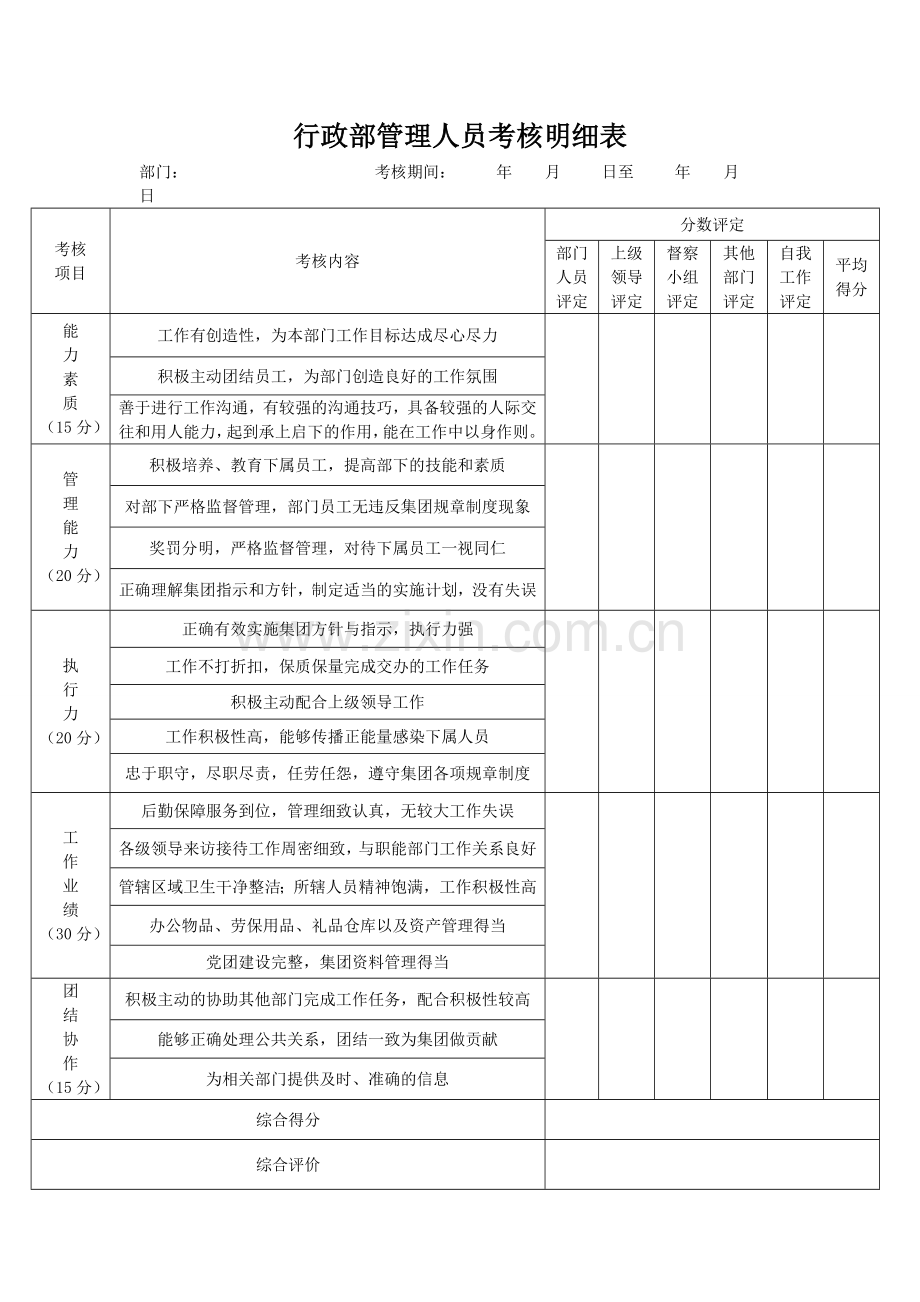 行政部管理人员考核明细表

部门： 考核期间： 年 月 日至 年 月 日

| 考核项目 | 考核内容 | 分数评定 | | | | | |
|---|---|---|---|---|---|---|---|
| | | 部门人员评定 | 上级领导评定 | 督察小组评定 | 其他部门评定 | 自我工作评定 | 平均得分 |
| 能力素质（15分） | 工作有创造性，为本部门工作目标达成尽心尽力 | | | | | | |
| | 积极主动团结员工，为部门创造良好的工作氛围 | | | | | | |
| | 善于进行工作沟通，有较强的沟通技巧，具备较强的人际交往和用人能力，起到承上启下的作用，能在工作中以身作则。 | | | | | | |
| 管理能力（20分） | 积极培养、教育下属员工，提高部下的技能和素质 | | | | | | |
| | 对部下严格监督管理，部门员工无违反集团规章制度现象 | | | | | | |
| | 奖罚分明，严格监督管理，对待下属员工一视同仁 | | | | | | |
| | 正确理解集团指示和方针，制定适当的实施计划，没有失误 | | | | | | |
| 执行力（20分） | 正确有效实施集团方针与指示，执行力强 | | | | | | |
| | 工作不打折扣，保质保量完成交办的工作任务 | | | | | | |
| | 积极主动配合上级领导工作 | | | | | | |
| | 工作积极性高，能够传播正能量感染下属人员 | | | | | | |
| | 忠于职守，尽职尽责，任劳任怨，遵守集团各项规章制度 | | | | | | |
| 工作业绩（30分） | 后勤保障服务到位，管理细致认真，无较大工作失误 | | | | | | |
| | 各级领导来访接待工作周密细致，与职能部门工作关系良好 | | | | | | |
| | 管辖区域卫生干净整洁；所辖人员精神饱满，工作积极性高 | | | | | | |
| | 办公物品、劳保用品、礼品仓库以及资产管理得当 | | | | | | |
| | 党团建设完整，集团资料管理得当 | | | | | | |
| 团结协作（15分） | 积极主动的协助其他部门完成工作任务，配合积极性较高 | | | | | | |
| | 能够正确处理公共关系，团结一致为集团做贡献 | | | | | | |
| | 为相关部门提供及时、准确的信息 | | | | | | |
| 综合得分 | | | | | | | |
| 综合评价 | | | | | | | |

www.zixin.com.cn